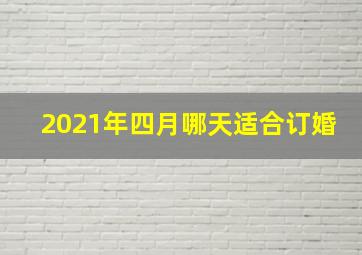 2021年四月哪天适合订婚